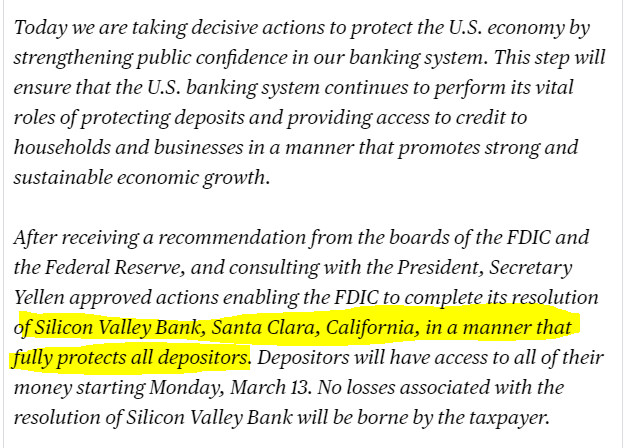 Today we are taking decisive actions to protect the U.S. economy by strengthening public confidence in our banking system. This step will ensure that the U.S. banking system continues to perform its vital roles of protecting deposits and providing access to credit to households and businesses in a manner that promotes strong and sustainable economic growth.

After receiving a recommendation from the boards of the FDIC and the Federal Reserve, and consulting with the President, Secretary Yellen approved actions enabling the FDIC to complete its resolution of Silicon Valley Bank, Santa Clara, California, in a manner that fully protects all depositors. Depositors will have access to all of their money starting Monday, March 13. No losses associated with the resolution of Silicon Valley Bank will be borne by the taxpayer.